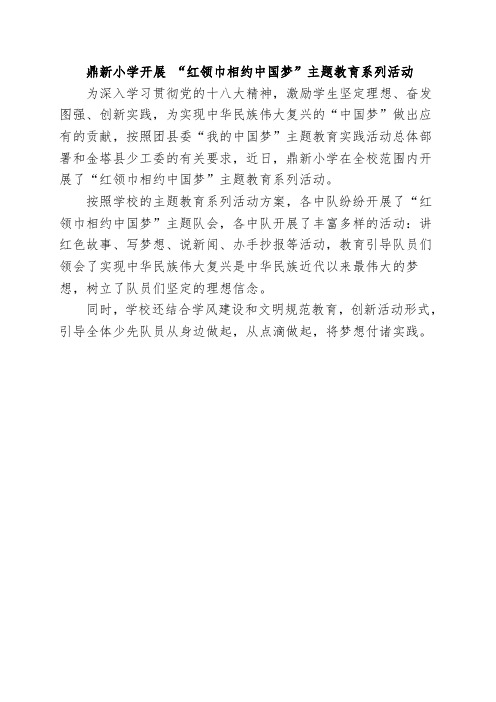 鼎新小学开展 “红领巾相约中国梦”主题教育系列活动

为深入学习贯彻党的十八大精神，激励学生坚定理想、奋发图强、创新实践，为实现中华民族伟大复兴的“中国梦”做出应有的贡献，按照团县委“我的中国梦”主题教育实践活动总体部署和金塔县少工委的有关要求，近日，鼎新小学在全校范围内开展了“红领巾相约中国梦”主题教育系列活动。

按照学校的主题教育系列活动方案，各中队纷纷开展了“红领巾相约中国梦”主题队会，各中队开展了丰富多样的活动：讲红色故事、写梦想、说新闻、办手抄报等活动，教育引导队员们领会了实现中华民族伟大复兴是中华民族近代以来最伟大的梦想，树立了队员们坚定的理想信念。

同时，学校还结合学风建设和文明规范教育，创新活动形式，引导全体少先队员从身边做起，从点滴做起，将梦想付诸实践。